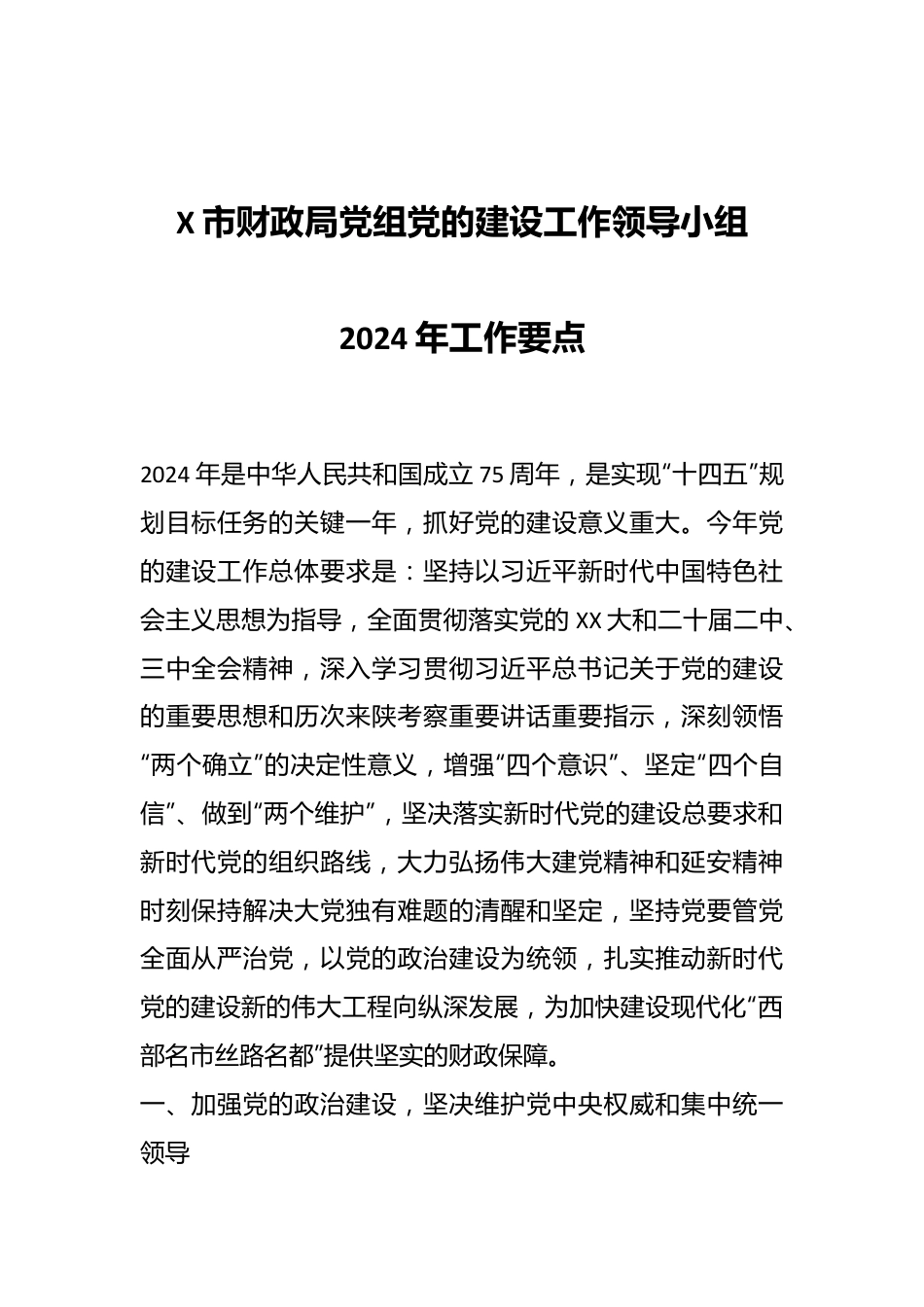 X 市财政局党组党的建设工作领导小组

2024 年工作要点

2024 年是中华人民共和国成立 75 周年，是实现“十四五”规划目标任务的关键一年，抓好党的建设意义重大。今年党的建设工作总体要求是：坚持以习近平新时代中国特色社会主义思想为指导，全面贯彻落实党的 XX 大和二十届二中、三中全会精神，深入学习贯彻习近平总书记关于党的建设的重要思想和历次来陕考察重要讲话重要指示，深刻领悟“两个确立”的决定性意义，增强“四个意识”、坚定“四个自信”、做到“两个维护”，坚决落实新时代党的建设总要求和新时代党的组织路线，大力弘扬伟大建党精神和延安精神时刻保持解决大党独有难题的清醒和坚定，坚持党要管党全面从严治党，以党的政治建设为统领，扎实推动新时代党的建设新的伟大工程向纵深发展，为加快建设现代化“西部名市丝路名都”提供坚实的财政保障。

一、加强党的政治建设，坚决维护党中央权威和集中统一领导